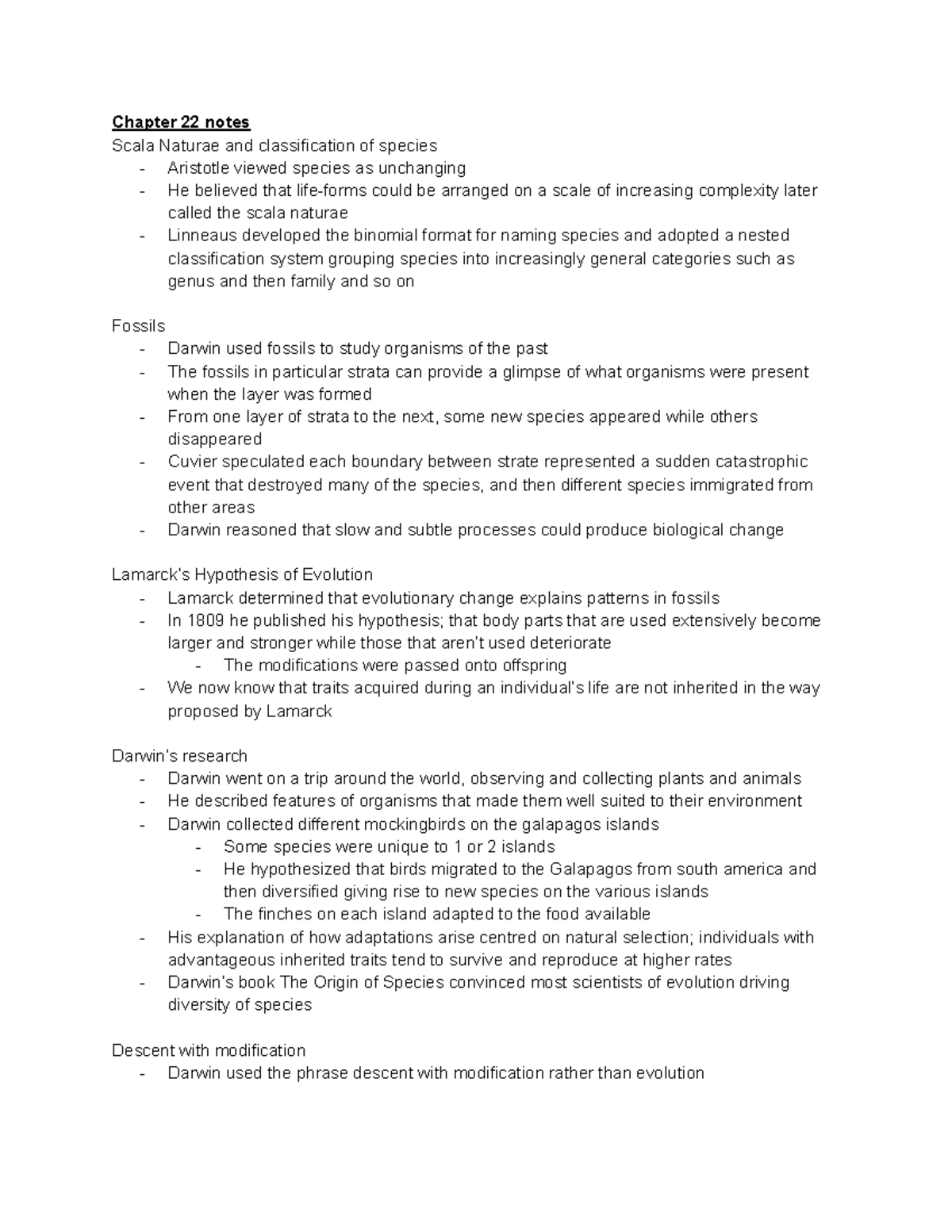 Chapter 22 notes

Scala Naturae and classification of species
- Aristotle viewed species as unchanging
- He believed that life-forms could be arranged on a scale of increasing complexity later called the scala naturae
- Linneaus developed the binomial format for naming species and adopted a nested classification system grouping species into increasingly general categories such as genus and then family and so on

Fossils
- Darwin used fossils to study organisms of the past
- The fossils in particular strata can provide a glimpse of what organisms were present when the layer was formed
- From one layer of strata to the next, some new species appeared while others disappeared
- Cuvier speculated each boundary between strate represented a sudden catastrophic event that destroyed many of the species, and then different species immigrated from other areas
- Darwin reasoned that slow and subtle processes could produce biological change

Lamarck's Hypothesis of Evolution
- Lamarck determined that evolutionary change explains patterns in fossils
- In 1809 he published his hypothesis; that body parts that are used extensively become larger and stronger while those that aren't used deteriorate
- The modifications were passed onto offspring
- We now know that traits acquired during an individual's life are not inherited in the way proposed by Lamarck

Darwin's research
- Darwin went on a trip around the world, observing and collecting plants and animals
- He described features of organisms that made them well suited to their environment
- Darwin collected different mockingbirds on the galapagos islands
- Some species were unique to 1 or 2 islands
- He hypothesized that birds migrated to the Galapagos from south america and then diversified giving rise to new species on the various islands
- The finches on each island adapted to the food available
- His explanation of how adaptations arise centred on natural selection; individuals with advantageous inherited traits tend to survive and reproduce at higher rates
- Darwin's book The Origin of Species convinced most scientists of evolution driving diversity of species

Descent with modification
- Darwin used the phrase descent with modification rather than evolution